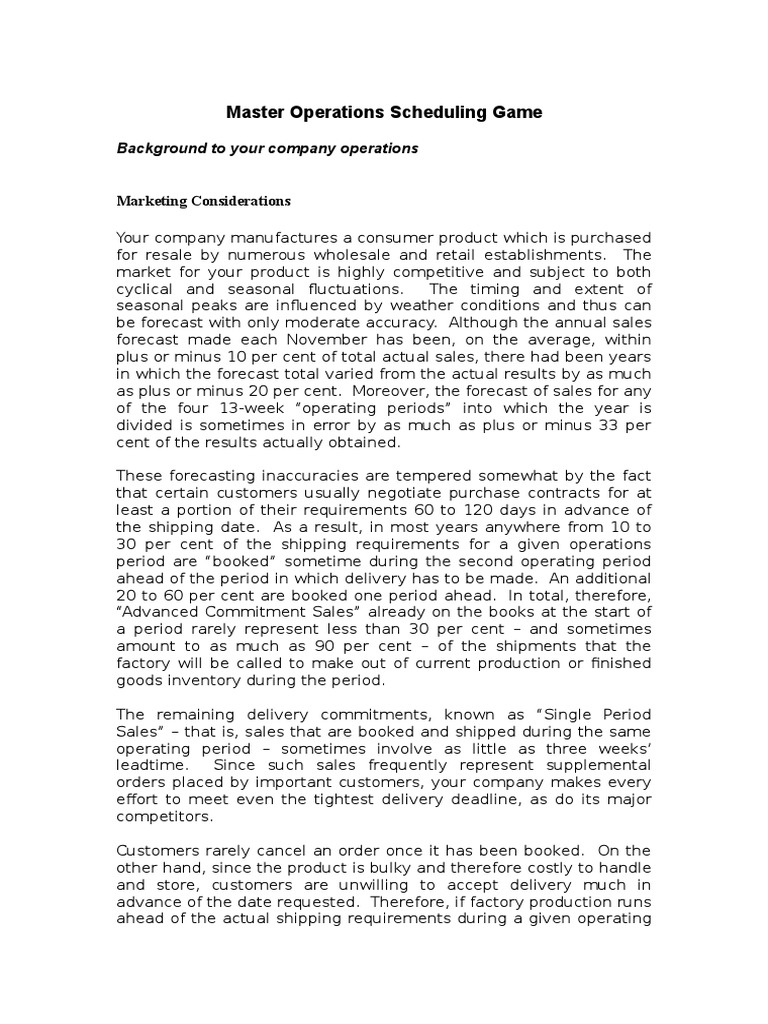 Master Operations Scheduling Game

Background to your company operations

Marketing Considerations

Your company manufactures a consumer product which is purchased for resale by numerous wholesale and retail establishments. The market for your product is highly competitive and subject to both cyclical and seasonal fluctuations. The timing and extent of seasonal peaks are influenced by weather conditions and thus can be forecast with only moderate accuracy. Although the annual sales forecast made each November has been, on the average, within plus or minus 10 per cent of total actual sales, there had been years in which the forecast total varied from the actual results by as much as plus or minus 20 per cent. Moreover, the forecast of sales for any of the four 13-week "operating periods" into which the year is divided is sometimes in error by as much as plus or minus 33 per cent of the results actually obtained.

These forecasting inaccuracies are tempered somewhat by the fact that certain customers usually negotiate purchase contracts for at least a portion of their requirements 60 to 120 days in advance of the shipping date. As a result, in most years anywhere from 10 to 30 per cent of the shipping requirements for a given operations period are "booked" sometime during the second operating period ahead of the period in which delivery has to be made. An additional 20 to 60 per cent are booked one period ahead. In total, therefore, "Advanced Commitment Sales" already on the books at the start of a period rarely represent less than 30 per cent – and sometimes amount to as much as 90 per cent – of the shipments that the factory will be called to make out of current production or finished goods inventory during the period.

The remaining delivery commitments, known as "Single Period Sales" – that is, sales that are booked and shipped during the same operating period – sometimes involve as little as three weeks' leadtime. Since such sales frequently represent supplemental orders placed by important customers, your company makes every effort to meet even the tightest delivery deadline, as do its major competitors.

Customers rarely cancel an order once it has been booked. On the other hand, since the product is bulky and therefore costly to handle and store, customers are unwilling to accept delivery much in advance of the date requested. Therefore, if factory production runs ahead of the actual shipping requirements during a given operating